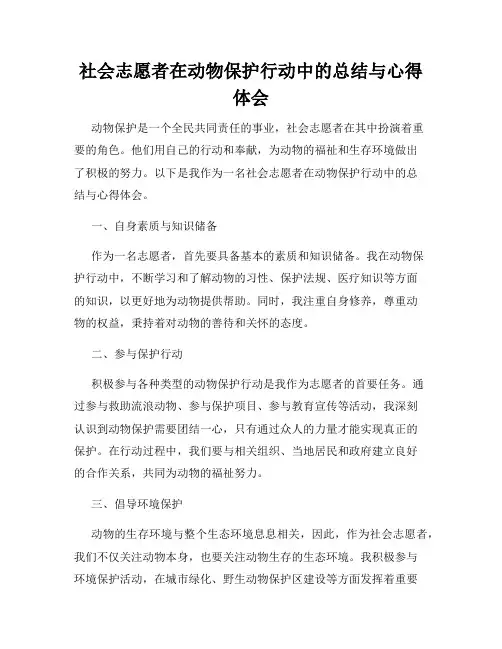 社会志愿者在动物保护行动中的总结与心得体会

动物保护是一个全民共同责任的事业，社会志愿者在其中扮演着重要的角色。他们用自己的行动和奉献，为动物的福祉和生存环境做出了积极的努力。以下是我作为一名社会志愿者在动物保护行动中的总结与心得体会。

一、自身素质与知识储备

作为一名志愿者，首先要具备基本的素质和知识储备。我在动物保护行动中，不断学习和了解动物的习性、保护法规、医疗知识等方面的知识，以更好地为动物提供帮助。同时，我注重自身修养，尊重动物的权益，秉持着对动物的善待和关怀的态度。

二、参与保护行动

积极参与各种类型的动物保护行动是我作为志愿者的首要任务。通过参与救助流浪动物、参与保护项目、参与教育宣传等活动，我深刻认识到动物保护需要团结一心，只有通过众人的力量才能实现真正的保护。在行动过程中，我们要与相关组织、当地居民和政府建立良好的合作关系，共同为动物的福祉努力。

三、倡导环境保护

动物的生存环境与整个生态环境息息相关，因此，作为社会志愿者，我们不仅关注动物本身，也要关注动物生存的生态环境。我积极参与环境保护活动，在城市绿化、野生动物保护区建设等方面发挥着重要